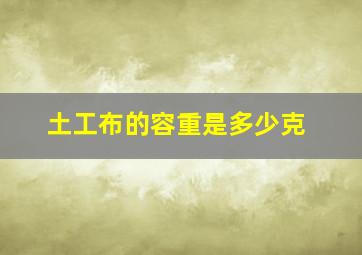 土工布的容重是多少克